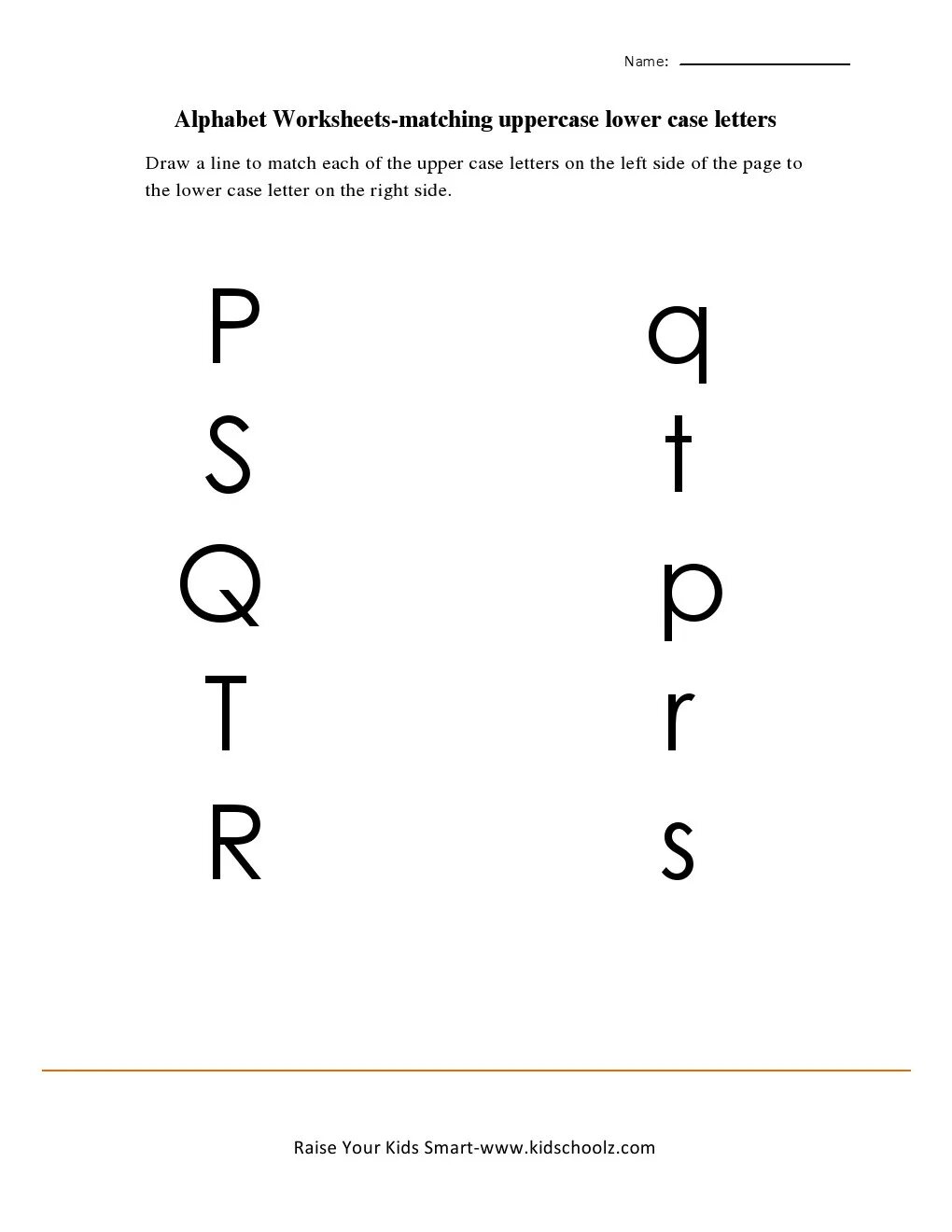 Name:

Alphabet Worksheets-matching uppercase lower case letters

Draw a line to match each of the upper case letters on the left side of the page to the lower case letter on the right side.

P

S

Q

T

R

q

t

p

r

s

Raise Your Kids Smart-www.kidschoolz.com